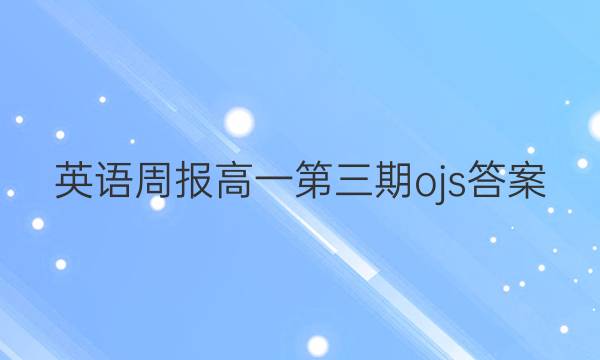 英语周报高一第三期ojs答案